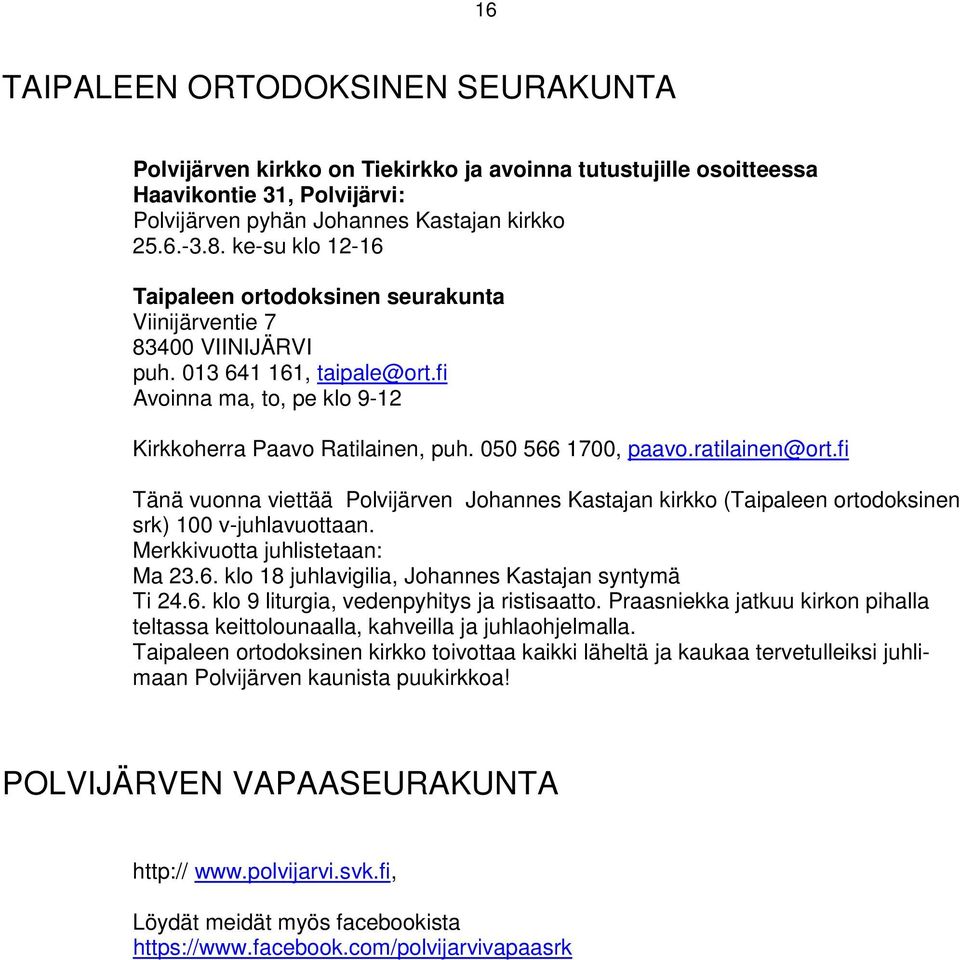 16

TAIPALEEN ORTODOKSINEN SEURAKUNTA

Polvijärven kirkko on Tiekirkko ja avoinna tutustujille osoitteessa Haavikontie 31, Polvijärvi:
Polvijärven pyhän Johannes Kastajan kirkko
25.6.-3.8. ke-su klo 12-16

Taipaleen ortodoksinen seurakunta
Viinijärventie 7
83400 VIINIJÄRVI
puh. 013 641 161, taipale@ort.fi
Avoinna ma, to, pe klo 9-12

Kirkkoherra Paavo Ratilainen, puh. 050 566 1700, paavo.ratilainen@ort.fi

Tänä vuonna viettää Polvijärven Johannes Kastajan kirkko (Taipaleen ortodoksinen srk) 100 v-juhlavuottaan.
Merkkivuotta juhlistetaan:
Ma 23.6. klo 18 juhlavigilia, Johannes Kastajan syntymä
Ti 24.6. klo 9 liturgia, vedenpyhitys ja ristisaatto. Praasniekka jatkuu kirkon pihalla teltassa keittolounaalla, kahveilla ja juhlaohjelmalla.
Taipaleen ortodoksinen kirkko toivottaa kaikki läheltä ja kaukaa tervetulleiksi juhlimaan Polvijärven kaunista puukirkkoa!

POLVIJÄRVEN VAPAASEURAKUNTA

http:// www.polvijarvi.svk.fi,

Löydät meidät myös facebookista
https://www.facebook.com/polvijarvivapaasrk